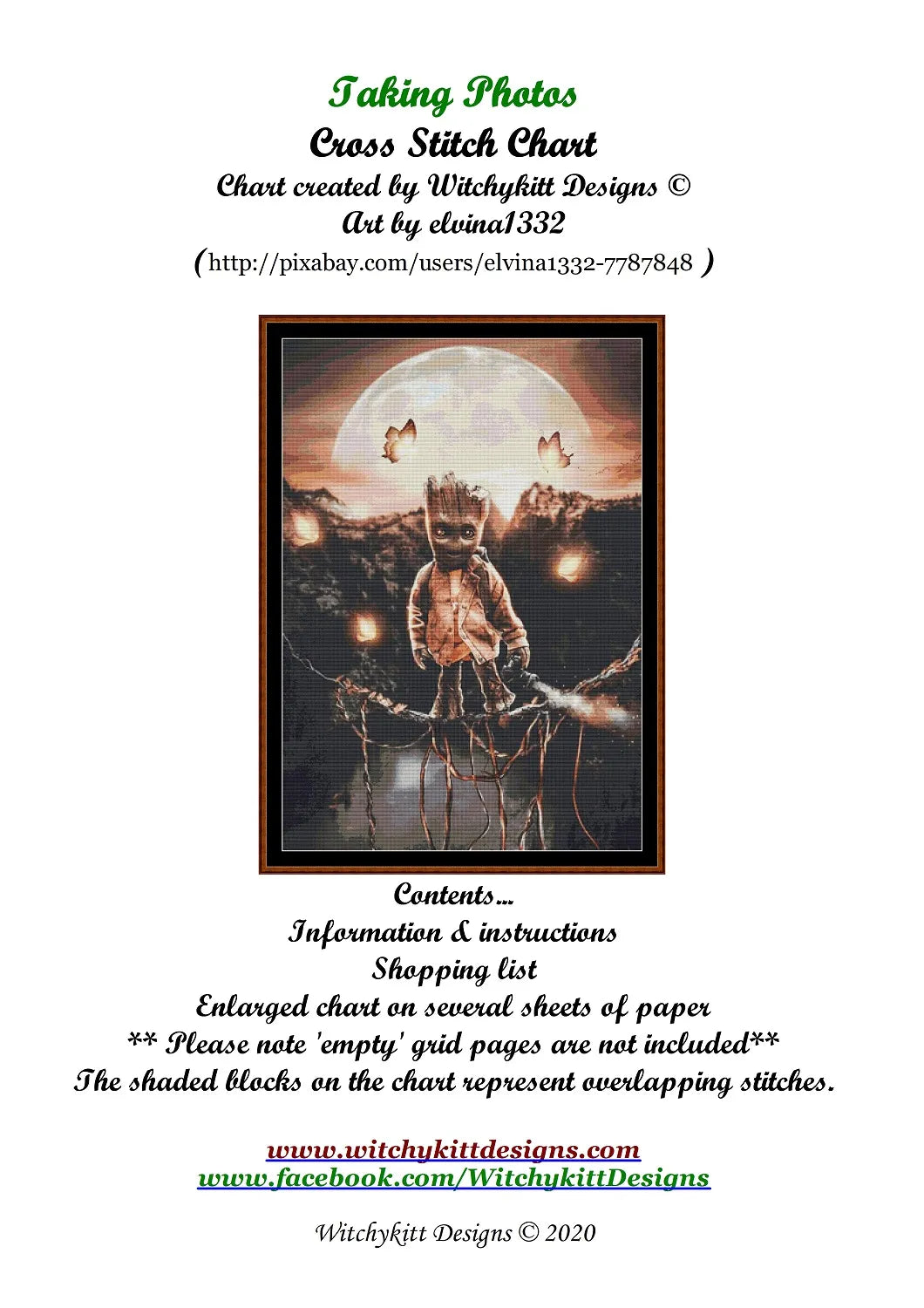 Taking Photos
Cross Stitch Chart
Chart created by Witchykitt Designs ©
Art by elvina1332
(http://pixabay.com/users/elvina1332-7787848 )

Contents...
Information & instructions
Shopping list
Enlarged chart on several sheets of paper
** Please note 'empty' grid pages are not included**
The shaded blocks on the chart represent overlapping stitches.

www.witchykittdesigns.com
www.facebook.com/WitchykittDesigns

Witchykitt Designs © 2020